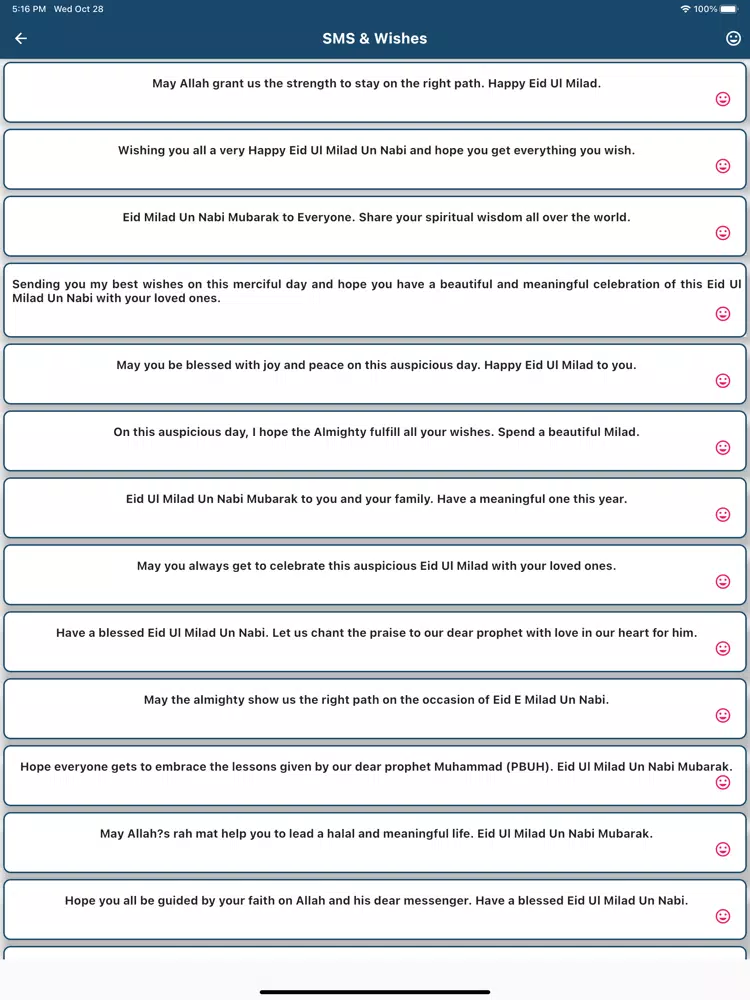 5:16 PM Wed Oct 28
100%

SMS & Wishes

May Allah grant us the strength to stay on the right path. Happy Eid Ul Milad.

Wishing you all a very Happy Eid Ul Milad Un Nabi and hope you get everything you wish.

Eid Milad Un Nabi Mubarak to Everyone. Share your spiritual wisdom all over the world.

Sending you my best wishes on this merciful day and hope you have a beautiful and meaningful celebration of this Eid Ul Milad Un Nabi with your loved ones.

May you be blessed with joy and peace on this auspicious day. Happy Eid Ul Milad to you.

On this auspicious day, I hope the Almighty fulfill all your wishes. Spend a beautiful Milad.

Eid Ul Milad Un Nabi Mubarak to you and your family. Have a meaningful one this year.

May you always get to celebrate this auspicious Eid Ul Milad with your loved ones.

Have a blessed Eid Ul Milad Un Nabi. Let us chant the praise to our dear prophet with love in our heart for him.

May the almighty show us the right path on the occasion of Eid E Milad Un Nabi.

Hope everyone gets to embrace the lessons given by our dear prophet Muhammad (PBUH). Eid Ul Milad Un Nabi Mubarak.

May Allah?s rah mat help you to lead a halal and meaningful life. Eid Ul Milad Un Nabi Mubarak.

Hope you all be guided by your faith on Allah and his dear messenger. Have a blessed Eid Ul Milad Un Nabi.